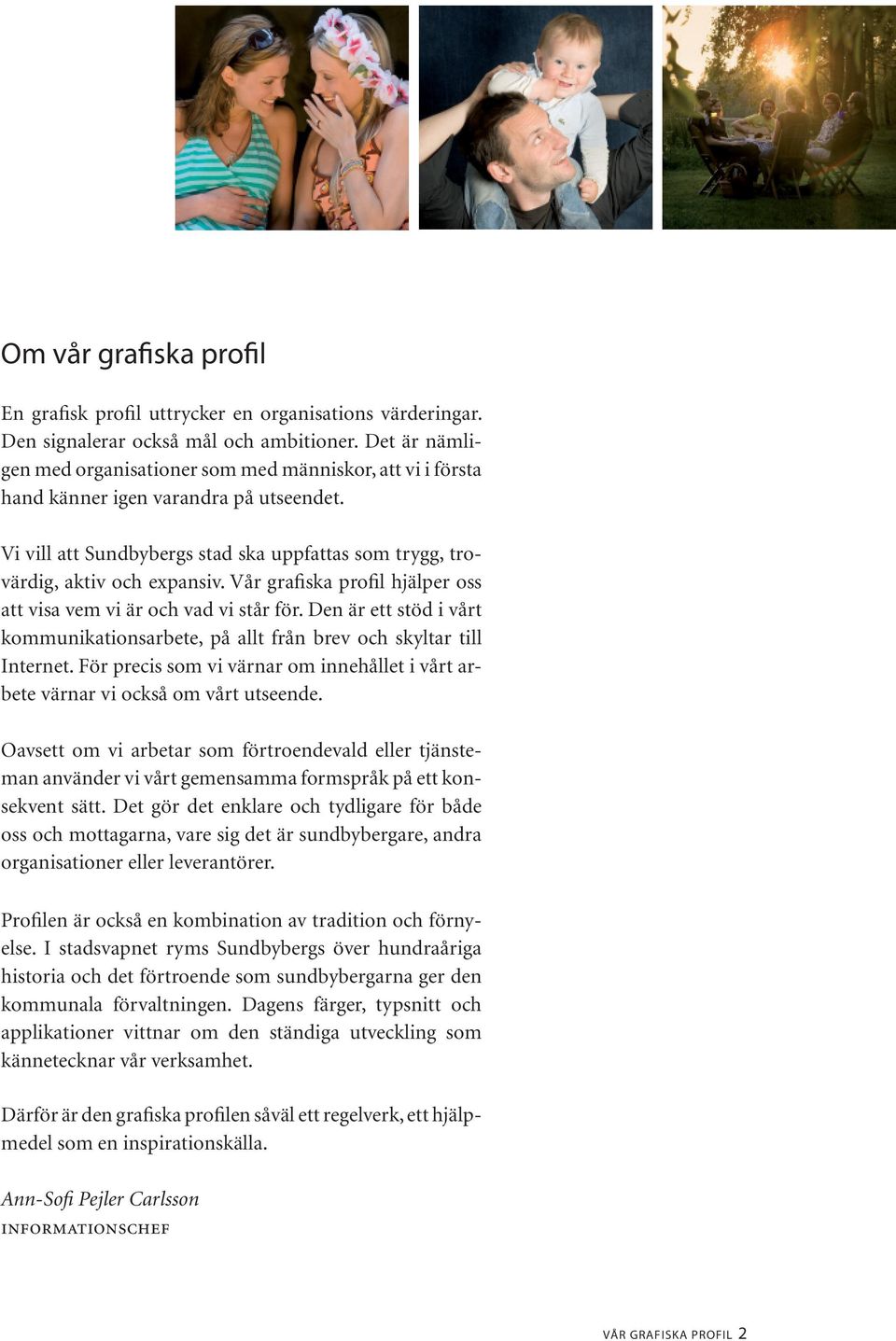 Om vår grafiska profil

En grafisk profil uttrycker en organisations värderingar. Den signalerar också mål och ambitioner. Det är nämligen med organisationer som med människor, att vi i första hand känner igen varandra på utseendet.

Vi vill att Sundbybergs stad ska uppfattas som trygg, trovärdig, aktiv och expansiv. Vår grafiska profil hjälper oss att visa vem vi är och vad vi står för. Den är ett stöd i vårt kommunikationsarbete, på allt från brev och skyltar till Internet. För precis som vi värnar om innehållet i vårt arbete värnar vi också om vårt utseende.

Oavsett om vi arbetar som förtroendevald eller tjänsteman använder vi vårt gemensamma formspråk på ett konsekvent sätt. Det gör det enklare och tydligare för både oss och mottagarna, vare sig det är sundbybergare, andra organisationer eller leverantörer.

Profilen är också en kombination av tradition och förnyelse. I stadsvapnet ryms Sundbybergs över hundraåriga historia och det förtroende som sundbybergarna ger den kommunala förvaltningen. Dagens färger, typsnitt och applikationer vittnar om den ständiga utveckling som kännetecknar vår verksamhet.

Därför är den grafiska profilen såväl ett regelverk, ett hjälpmedel som en inspirationskälla.

Ann-Sofi Pejler Carlsson
INFORMATIONSCHEF

VÅR GRAFISKA PROFIL 2